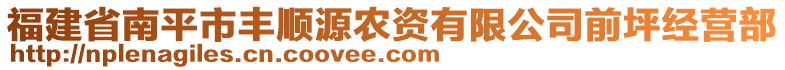 福建省南平市丰顺源农资有限公司前坪经营部
http://nplenagiles.cn.coovee.com